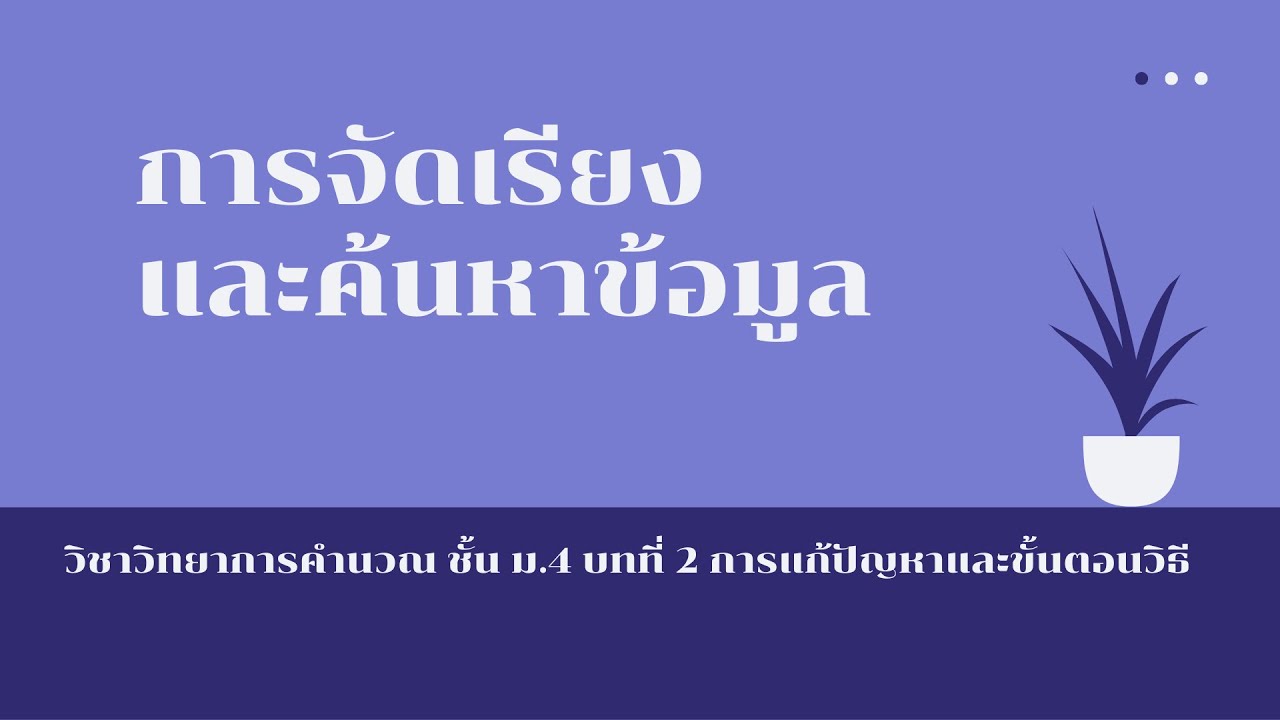 การจัดเรียง
และค้นหาข้อมูล

วิชาวิทยาการคำนวณ ชั้น ม.4 บทที่ 2 การแก้ปัญหาและขั้นตอนวิธี